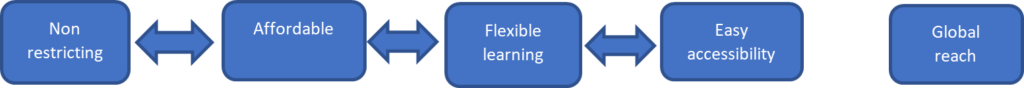 Non restricting

Affordable

Flexible learning

Easy accessibility

Global reach